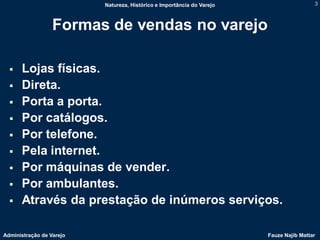 Natureza, Histórico e Importância do Varejo

3

Formas de vendas no varejo

- Lojas físicas.
- Direta.
- Porta a porta.
- Por catálogos.
- Por telefone.
- Pela internet.
- Por máquinas de vender.
- Por ambulantes.
- Através da prestação de inúmeros serviços.

Administração de Varejo

Fauze Najib Mattar